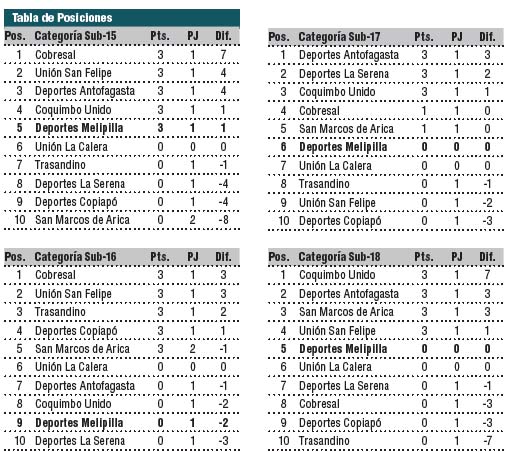 Tabla de Posiciones

| Pos. | Categoría Sub-15 | Pts. | PJ | Dif. |
|---|---|---|---|---|
| 1 | Cobresal | 3 | 1 | 7 |
| 2 | Unión San Felipe | 3 | 1 | 4 |
| 3 | Deportes Antofagasta | 3 | 1 | 4 |
| 4 | Coquimbo Unido | 3 | 1 | 1 |
| 5 | Deportes Melipilla | 3 | 1 | 1 |
| 6 | Unión La Calera | 0 | 0 | 0 |
| 7 | Trasandino | 0 | 1 | -1 |
| 8 | Deportes La Serena | 0 | 1 | -4 |
| 9 | Deportes Copiapó | 0 | 1 | -4 |
| 10 | San Marcos de Arica | 0 | 2 | -8 |

| Pos. | Categoría Sub-16 | Pts. | PJ | Dif. |
|---|---|---|---|---|
| 1 | Cobresal | 3 | 1 | 3 |
| 2 | Unión San Felipe | 3 | 1 | 3 |
| 3 | Trasandino | 3 | 1 | 2 |
| 4 | Deportes Copiapó | 3 | 1 | 1 |
| 5 | San Marcos de Arica | 3 | 2 | -1 |
| 6 | Unión La Calera | 0 | 0 | 0 |
| 7 | Deportes Antofagasta | 0 | 1 | -1 |
| 8 | Coquimbo Unido | 0 | 1 | -2 |
| 9 | Deportes Melipilla | 0 | 1 | -2 |
| 10 | Deportes La Serena | 0 | 1 | -3 |

| Pos. | Categoría Sub-17 | Pts. | PJ | Dif. |
|---|---|---|---|---|
| 1 | Deportes Antofagasta | 3 | 1 | 3 |
| 2 | Deportes La Serena | 3 | 1 | 2 |
| 3 | Coquimbo Unido | 3 | 1 | 1 |
| 4 | Cobresal | 1 | 1 | 0 |
| 5 | San Marcos de Arica | 1 | 1 | 0 |
| 6 | Deportes Melipilla | 0 | 0 | 0 |
| 7 | Unión La Calera | 0 | 0 | 0 |
| 8 | Trasandino | 0 | 1 | -1 |
| 9 | Unión San Felipe | 0 | 1 | -2 |
| 10 | Deportes Copiapó | 0 | 1 | -3 |

| Pos. | Categoría Sub-18 | Pts. | PJ | Dif. |
|---|---|---|---|---|
| 1 | Coquimbo Unido | 3 | 1 | 7 |
| 2 | Deportes Antofagasta | 3 | 1 | 3 |
| 3 | San Marcos de Arica | 3 | 1 | 3 |
| 4 | Unión San Felipe | 3 | 1 | 1 |
| 5 | Deportes Melipilla | 0 | 0 | 0 |
| 6 | Unión La Calera | 0 | 0 | 0 |
| 7 | Deportes La Serena | 0 | 1 | -1 |
| 8 | Cobresal | 0 | 1 | -3 |
| 9 | Deportes Copiapó | 0 | 1 | -3 |
| 10 | Trasandino | 0 | 1 | -7 |